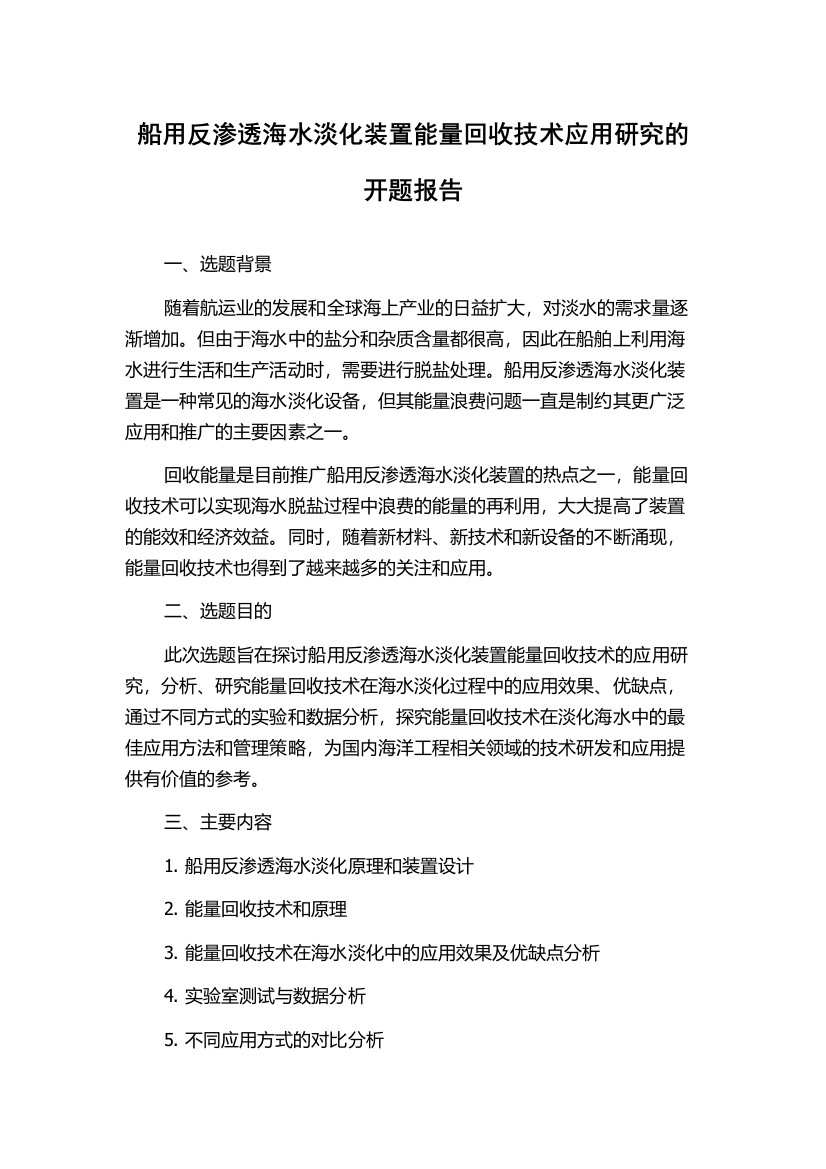 船用反渗透海水淡化装置能量回收技术应用研究的开题报告

一、选题背景

随着航运业的发展和全球海上产业的日益扩大，对淡水的需求量逐渐增加。但由于海水中的盐分和杂质含量都很高，因此在船舶上利用海水进行生活和生产活动时，需要进行脱盐处理。船用反渗透海水淡化装置是一种常见的海水淡化设备，但其能量浪费问题一直是制约其更广泛应用和推广的主要因素之一。

回收能量是目前推广船用反渗透海水淡化装置的热点之一，能量回收技术可以实现海水脱盐过程中浪费的能量的再利用，大大提高了装置的能效和经济效益。同时，随着新材料、新技术和新设备的不断涌现，能量回收技术也得到了越来越多的关注和应用。

二、选题目的

此次选题旨在探讨船用反渗透海水淡化装置能量回收技术的应用研究，分析、研究能量回收技术在海水淡化过程中的应用效果、优缺点，通过不同方式的实验和数据分析，探究能量回收技术在淡化海水中的最佳应用方法和管理策略，为国内海洋工程相关领域的技术研发和应用提供有价值的参考。

三、主要内容

1. 船用反渗透海水淡化原理和装置设计

2. 能量回收技术和原理

3. 能量回收技术在海水淡化中的应用效果及优缺点分析

4. 实验室测试与数据分析

5. 不同应用方式的对比分析